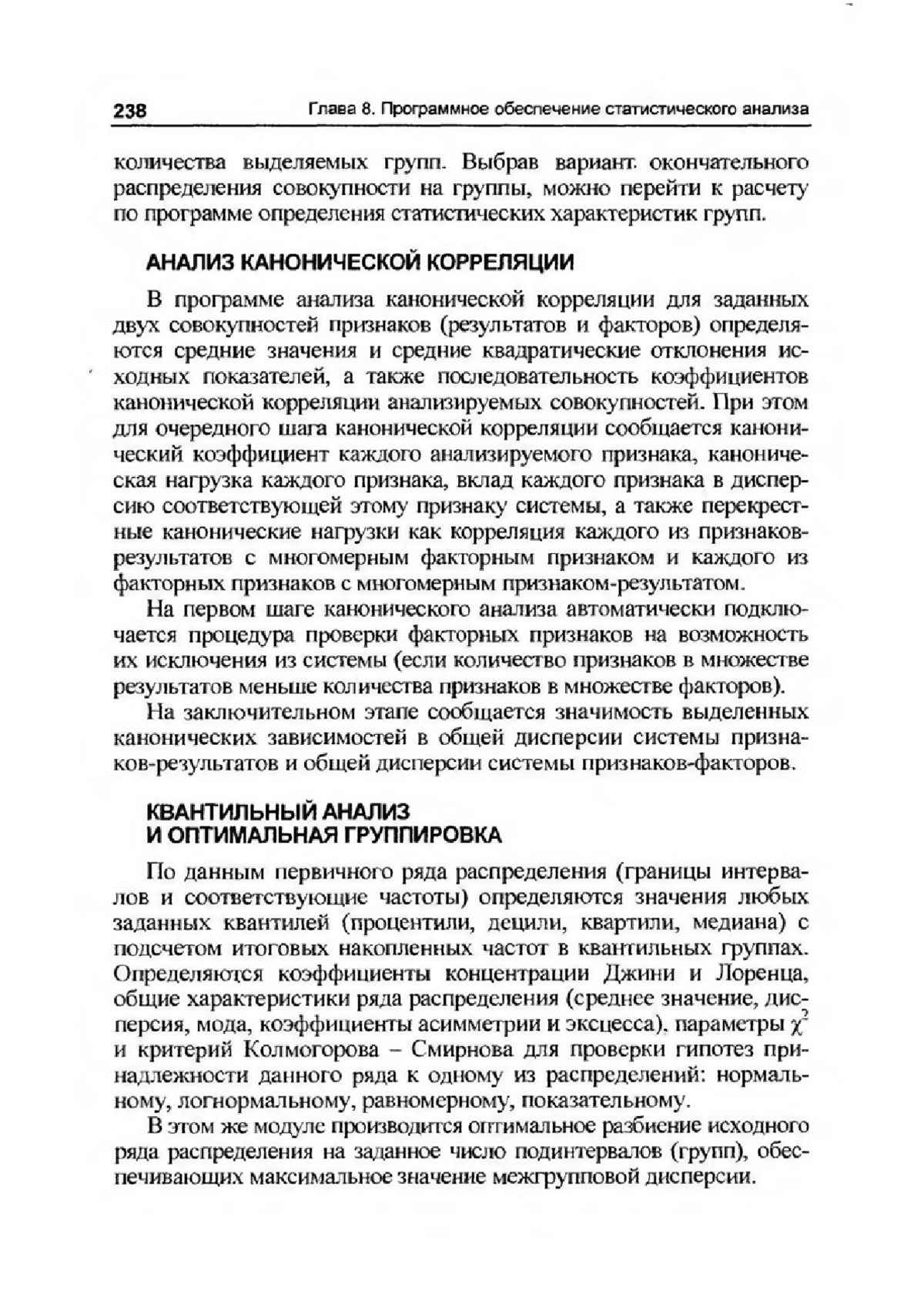 238 Глава 8. Программное обеспечение статистического анализа

количества выделяемых групп. Выбрав вариант окончательного распределения совокупности на группы, можно перейти к расчету по программе определения статистических характеристик групп.

АНАЛИЗ КАНОНИЧЕСКОЙ КОРРЕЛЯЦИИ

В программе анализа канонической корреляции для заданных двух совокупностей признаков (результатов и факторов) определяются средние значения и средние квадратические отклонения исходных показателей, а также последовательность коэффициентов канонической корреляции анализируемых совокупностей. При этом для очередного шага канонической корреляции сообщается канонический коэффициент каждого анализируемого признака, каноническая нагрузка каждого признака, вклад каждого признака в дисперсию соответствующей этому признаку системы, а также перекрестные канонические нагрузки как корреляция каждого из признаков-результатов с многомерным факторным признаком и каждого из факторных признаков с многомерным признаком-результатом.

На первом шаге канонического анализа автоматически подключается процедура проверки факторных признаков на возможность их исключения из системы (если количество признаков в множестве результатов меньше количества признаков в множестве факторов).

На заключительном этапе сообщается значимость выделенных канонических зависимостей в общей дисперсии системы признаков-результатов и общей дисперсии системы признаков-факторов.

КВАНТИЛЬНЫЙ АНАЛИЗ И ОПТИМАЛЬНАЯ ГРУППИРОВКА

По данным первичного ряда распределения (границы интервалов и соответствующие частоты) определяются значения любых заданных квантилей (процентили, децили, квартили, медиана) с подсчетом итоговых накопленных частот в квантильных группах. Определяются коэффициенты концентрации Джини и Лоренца, общие характеристики ряда распределения (среднее значение, дисперсия, мода, коэффициенты асимметрии и эксцесса), параметры $\chi^2$ и критерий Колмогорова – Смирнова для проверки гипотез принадлежности данного ряда к одному из распределений: нормальному, логнормальному, равномерному, показательному.

В этом же модуле производится оптимальное разбиение исходного ряда распределения на заданное число подинтервалов (групп), обеспечивающих максимальное значение межгрупповой дисперсии.